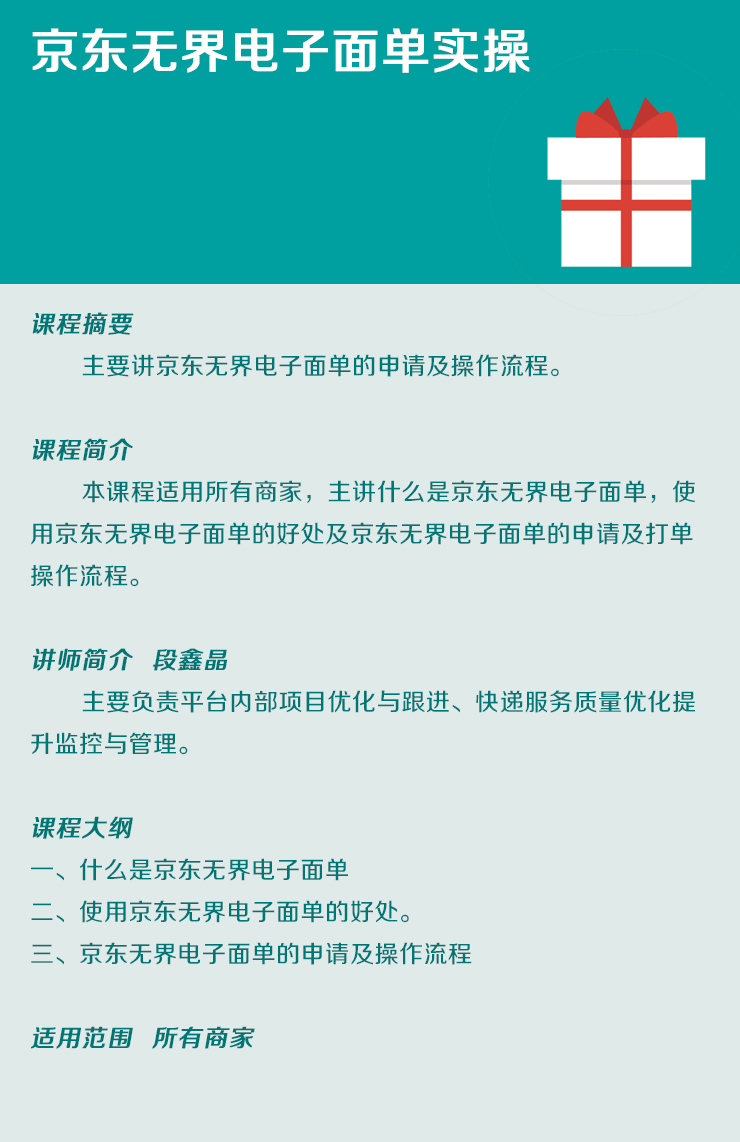 京东无界电子面单实操

课程摘要
主要讲京东无界电子面单的申请及操作流程。

课程简介
本课程适用所有商家，主讲什么是京东无界电子面单，使用京东无界电子面单的好处及京东无界电子面单的申请及打单操作流程。

讲师简介 段鑫晶
主要负责平台内部项目优化与跟进、快递服务质量优化提升监控与管理。

课程大纲
一、什么是京东无界电子面单
二、使用京东无界电子面单的好处。
三、京东无界电子面单的申请及操作流程

适用范围 所有商家